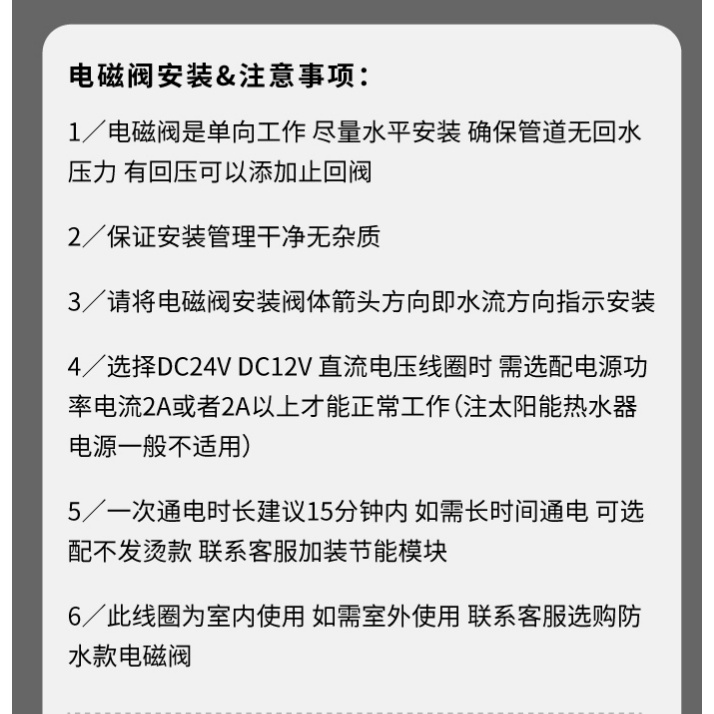 电磁阀安装&注意事项:

1/电磁阀是单向工作 尽量水平安装 确保管道无回水压力 有回压可以添加止回阀

2/保证安装管理干净无杂质

3/请将电磁阀安装阀体箭头方向即水流方向指示安装

4/选择DC24V DC12V 直流电压线圈时 需选配电源功率电流2A或者2A以上才能正常工作(注太阳能热水器电源一般不适用)

5/一次通电时长建议15分钟内 如需长时间通电 可选配不发烫款 联系客服加装节能模块

6/此线圈为室内使用 如需室外使用 联系客服选购防水款电磁阀